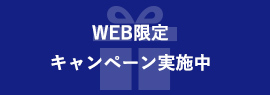 WEB限定
キャンペーン実施中